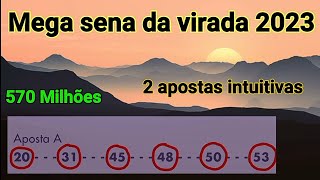 Mega sena da virada 2023

2 apostas intuitivas

570 Milhões

Aposta A

20 - - - 31 - - - 45 - - - 48 - - - 50 - - - 53